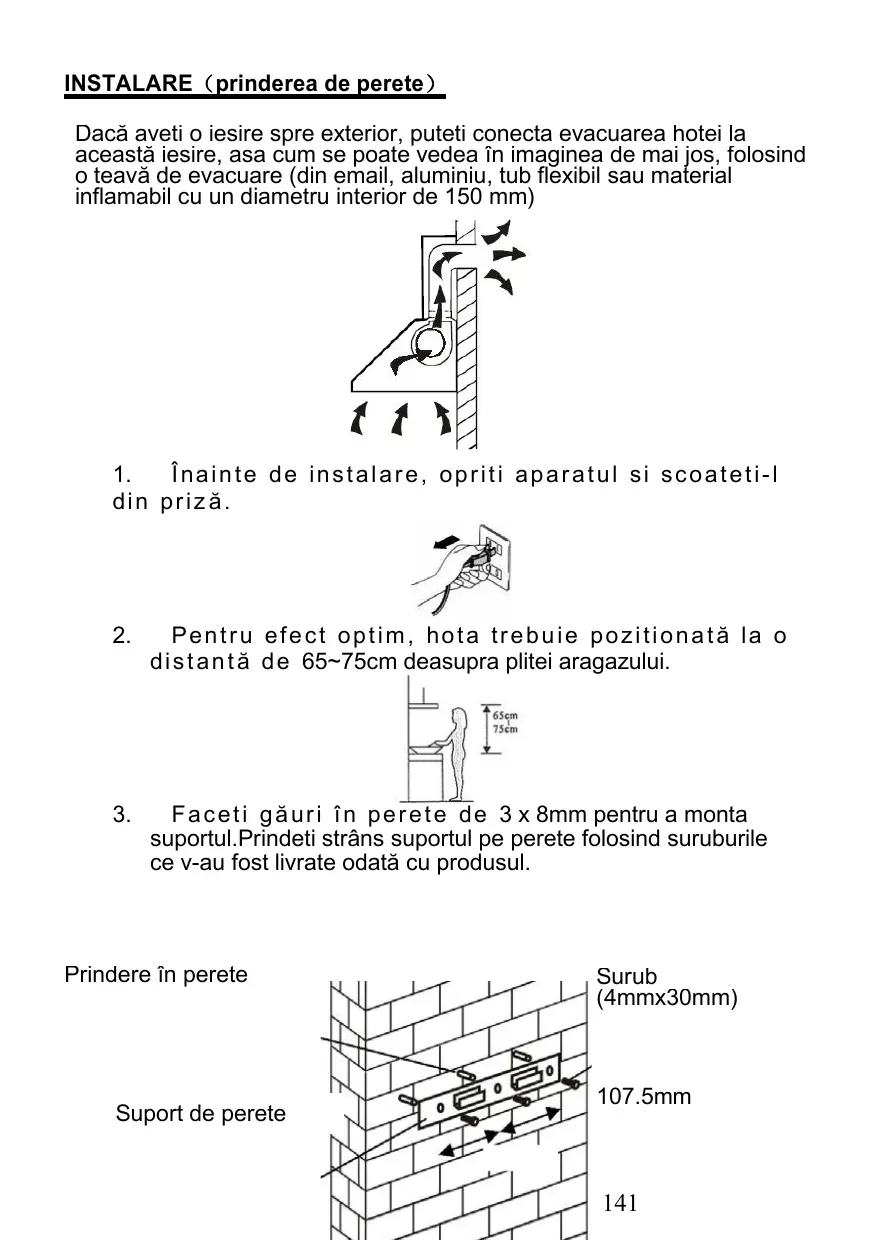 INSTALARE（prinderea de perete）

Dacă aveti o iesire spre exterior, puteti conecta evacuarea hotei la această iesire, asa cum se poate vedea în imaginea de mai jos, folosind o teavă de evacuare (din email, aluminiu, tub flexibil sau material inflamabil cu un diametru interior de 150 mm)

1. Înainte de instalare, opriti aparatul si scoateti-l din priză.

2. Pentru efect optim, hota trebuie pozitionată la o distantă de 65~75cm deasupra plitei aragazului.

65cm
75cm

3. Faceti găuri în perete de 3 x 8mm pentru a monta suportul.Prindeti strâns suportul pe perete folosind suruburile ce v-au fost livrate odată cu produsul.

Prindere în perete

Surub
(4mmx30mm)

107.5mm

Suport de perete

141